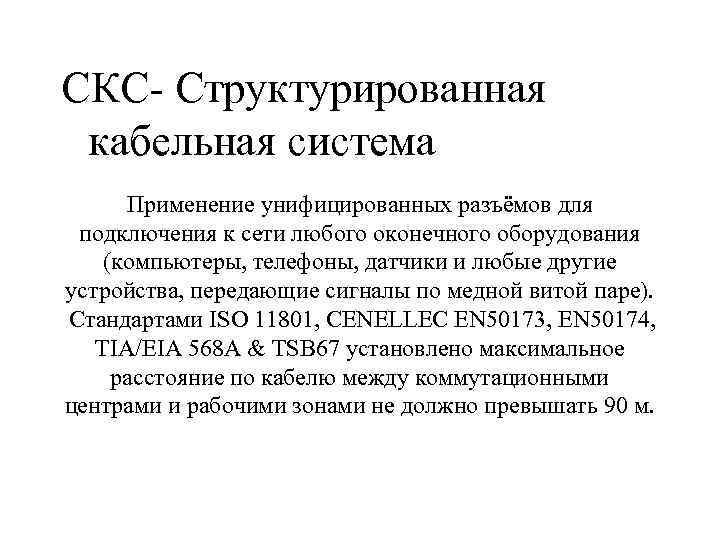 СКС- Структурированная кабельная система

Применение унифицированных разъёмов для подключения к сети любого оконечного оборудования (компьютеры, телефоны, датчики и любые другие устройства, передающие сигналы по медной витой паре). Стандартами ISO 11801, CENELLEC EN50173, EN50174, TIA/EIA 568A & TSB67 установлено максимальное расстояние по кабелю между коммутационными центрами и рабочими зонами не должно превышать 90 м.